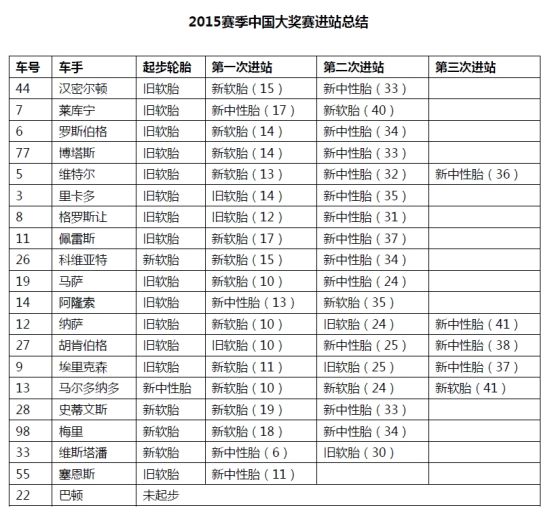 2015赛季中国大奖赛进站总结

| 车号 | 车手 | 起步轮胎 | 第一次进站 | 第二次进站 | 第三次进站 |
|---|---|---|---|---|---|
| 44 | 汉密尔顿 | 旧软胎 | 新软胎（15） | 新中性胎（33） | |
| 7 | 莱库宁 | 旧软胎 | 新中性胎（17） | 新软胎（40） | |
| 6 | 罗斯伯格 | 旧软胎 | 新软胎（14） | 新中性胎（34） | |
| 77 | 博塔斯 | 旧软胎 | 新软胎（14） | 新中性胎（33） | |
| 5 | 维特尔 | 旧软胎 | 新软胎（13） | 新中性胎（32） | 新中性胎（36） |
| 3 | 里卡多 | 旧软胎 | 旧软胎（14） | 新中性胎（35） | |
| 8 | 格罗斯让 | 旧软胎 | 旧软胎（12） | 新中性胎（31） | |
| 11 | 佩雷斯 | 旧软胎 | 新软胎（17） | 新中性胎（37） | |
| 26 | 科维亚特 | 新软胎 | 新软胎（15） | 新中性胎（34） | |
| 19 | 马萨 | 旧软胎 | 新软胎（10） | 新中性胎（24） | |
| 14 | 阿隆索 | 旧软胎 | 新中性胎（13） | 新软胎（35） | |
| 12 | 纳萨 | 旧软胎 | 新软胎（10） | 旧软胎（24） | 新中性胎（41） |
| 27 | 胡肯伯格 | 旧软胎 | 旧软胎（10） | 新中性胎（25） | 新中性胎（38） |
| 9 | 埃里克森 | 旧软胎 | 新软胎（11） | 旧软胎（25） | 新中性胎（37） |
| 13 | 马尔多纳多 | 新中性胎 | 新软胎（10） | 新软胎（24） | 新软胎（41） |
| 28 | 史蒂文斯 | 新软胎 | 新软胎（19） | 新中性胎（33） | |
| 98 | 梅里 | 新软胎 | 新软胎（18） | 新中性胎（34） | |
| 33 | 维斯塔潘 | 新软胎 | 新中性胎（6） | 旧软胎（30） | |
| 55 | 塞恩斯 | 旧软胎 | 新中性胎（11） | | |
| 22 | 巴顿 | 未起步 | | | |